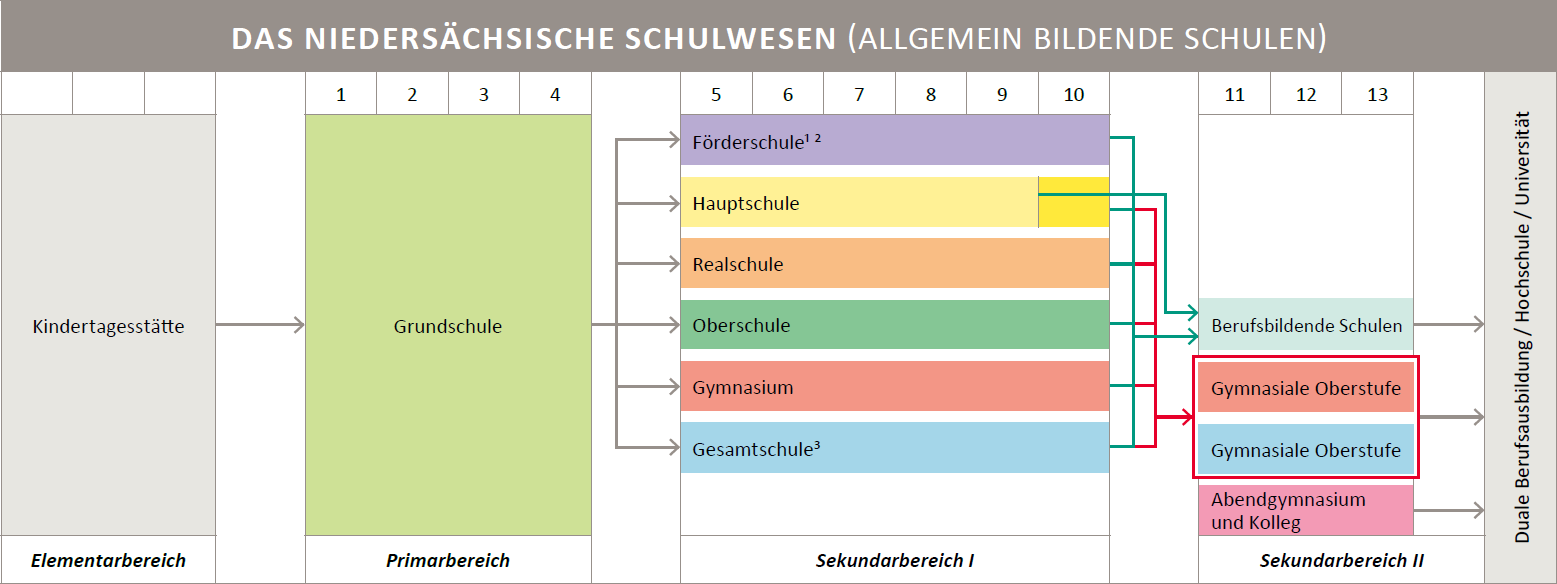 DAS NIEDERSÄCHSISCHE SCHULWESEN (ALLGEMEIN BILDENDE SCHULEN)

1 2 3 4

5 6 7 8 9 10

11 12 13

Kindertagesstätte

Grundschule

Förderschule¹ ²

Hauptschule

Realschule

Oberschule

Gymnasium

Gesamtschule³

Berufsbildende Schulen

Gymnasiale Oberstufe

Gymnasiale Oberstufe

Abendgymnasium und Kolleg

Duale Berufsausbildung / Hochschule / Universität

Elementarbereich

Primarbereich

Sekundarbereich I

Sekundarbereich II